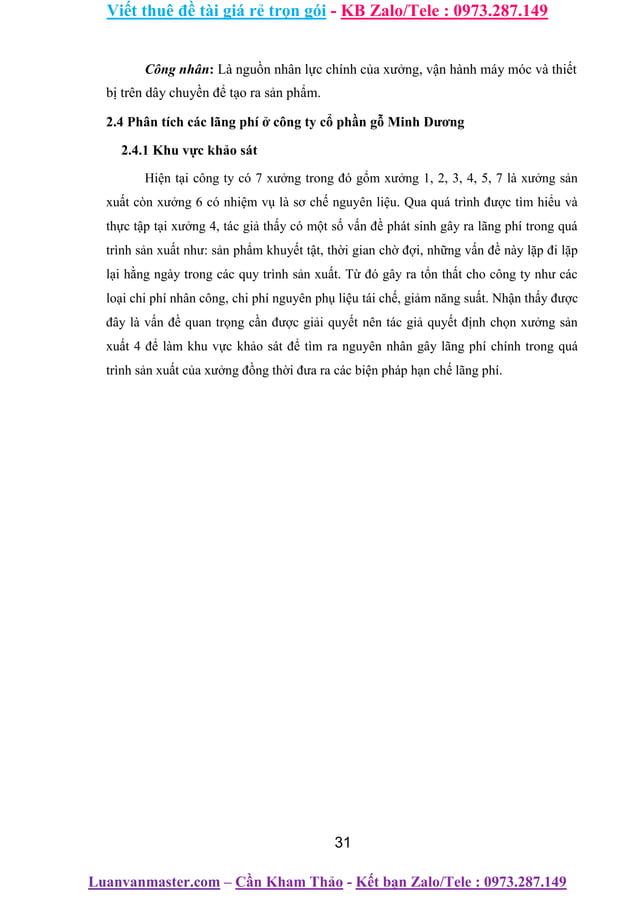 Viết thuê đề tài giá rẻ trọn gói - KB Zalo/Tele : 0973.287.149

Công nhân: Là nguồn nhân lực chính của xưởng, vận hành máy móc và thiết bị trên dây chuyền để tạo ra sản phẩm.

2.4 Phân tích các lãng phí ở công ty cổ phần gỗ Minh Dương

2.4.1 Khu vực khảo sát

Hiện tại công ty có 7 xưởng trong đó gồm xưởng 1, 2, 3, 4, 5, 7 là xưởng sản xuất còn xưởng 6 có nhiệm vụ là sơ chế nguyên liệu. Qua quá trình được tìm hiểu và thực tập tại xưởng 4, tác giả thấy có một số vấn đề phát sinh gây ra lãng phí trong quá trình sản xuất như: sản phẩm khuyết tật, thời gian chờ đợi, những vấn đề này lặp đi lặp lại hằng ngày trong các quy trình sản xuất. Từ đó gây ra tổn thất cho công ty như các loại chi phí nhân công, chi phí nguyên phụ liệu tái chế, giảm năng suất. Nhận thấy được đây là vấn đề quan trọng cần được giải quyết nên tác giả quyết định chọn xưởng sản xuất 4 để làm khu vực khảo sát để tìm ra nguyên nhân gây lãng phí chính trong quá trình sản xuất của xưởng đồng thời đưa ra các biện pháp hạn chế lãng phí.

31

Luanvanmaster.com – Cần Kham Thảo - Kết bạn Zalo/Tele : 0973.287.149